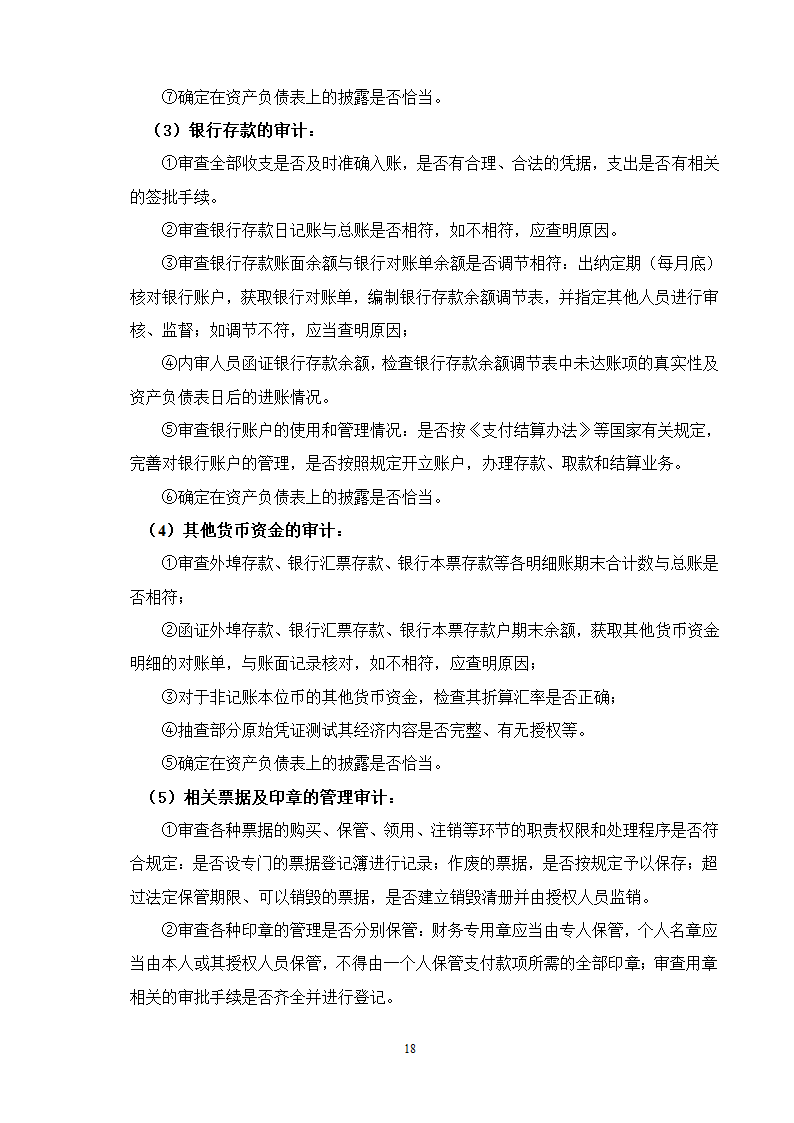 ⑦确定在资产负债表上的披露是否恰当。

（3）银行存款的审计：

①审查全部收支是否及时准确入账，是否有合理、合法的凭据，支出是否有相关的签批手续。

②审查银行存款日记账与总账是否相符，如不相符，应查明原因。

③审查银行存款账面余额与银行对账单余额是否调节相符：出纳定期（每月底）核对银行账户，获取银行对账单，编制银行存款余额调节表，并指定其他人员进行审核、监督；如调节不符，应当查明原因；

④内审人员函证银行存款余额，检查银行存款余额调节表中未达账项的真实性及资产负债表日后的进账情况。

⑤审查银行账户的使用和管理情况：是否按《支付结算办法》等国家有关规定，完善对银行账户的管理，是否按照规定开立账户，办理存款、取款和结算业务。

⑥确定在资产负债表上的披露是否恰当。

（4）其他货币资金的审计：

①审查外埠存款、银行汇票存款、银行本票存款等各明细账期末合计数与总账是否相符；

②函证外埠存款、银行汇票存款、银行本票存款户期末余额，获取其他货币资金明细的对账单，与账面记录核对，如不相符，应查明原因；

③对于非记账本位币的其他货币资金，检查其折算汇率是否正确；

④抽查部分原始凭证测试其经济内容是否完整、有无授权等。

⑤确定在资产负债表上的披露是否恰当。

（5）相关票据及印章的管理审计：

①审查各种票据的购买、保管、领用、注销等环节的职责权限和处理程序是否符合规定：是否设专门的票据登记簿进行记录；作废的票据，是否按规定予以保存；超过法定保管期限、可以销毁的票据，是否建立销毁清册并由授权人员监销。

②审查各种印章的管理是否分别保管：财务专用章应当由专人保管，个人名章应当由本人或其授权人员保管，不得由一个人保管支付款项所需的全部印章；审查用章相关的审批手续是否齐全并进行登记。

18